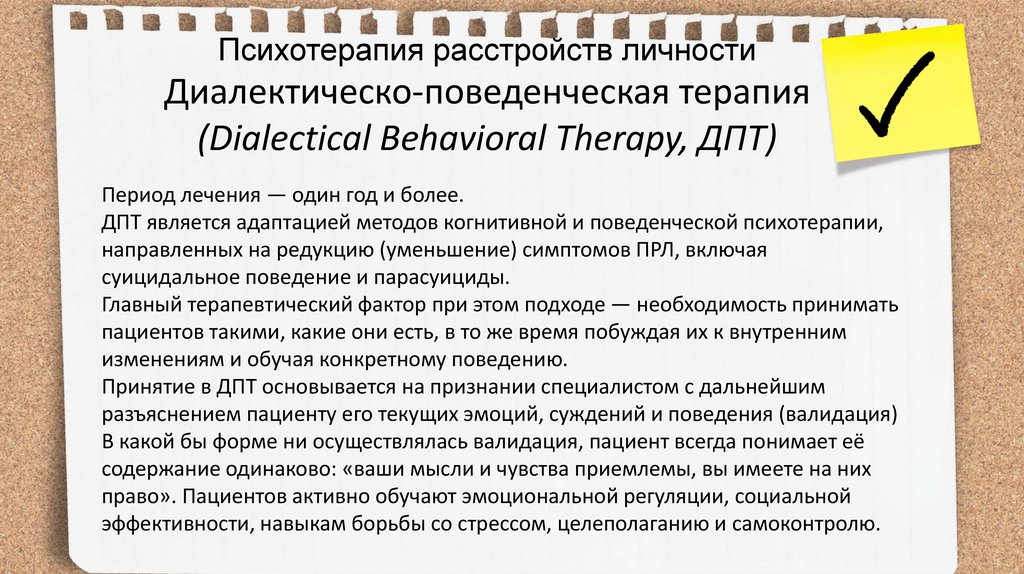 Психотерапия расстройств личности
Диалектическо-поведенческая терапия
(Dialectical Behavioral Therapy, ДПТ)

Период лечения — один год и более.
ДПТ является адаптацией методов когнитивной и поведенческой психотерапии, направленных на редукцию (уменьшение) симптомов ПРЛ, включая суицидальное поведение и парасуициды.
Главный терапевтический фактор при этом подходе — необходимость принимать пациентов такими, какие они есть, в то же время побуждая их к внутренним изменениям и обучая конкретному поведению.
Принятие в ДПТ основывается на признании специалистом с дальнейшим разъяснением пациенту его текущих эмоций, суждений и поведения (валидация) В какой бы форме ни осуществлялась валидация, пациент всегда понимает её содержание одинаково: «ваши мысли и чувства приемлемы, вы имеете на них право». Пациентов активно обучают эмоциональной регуляции, социальной эффективности, навыкам борьбы со стрессом, целеполаганию и самоконтролю.